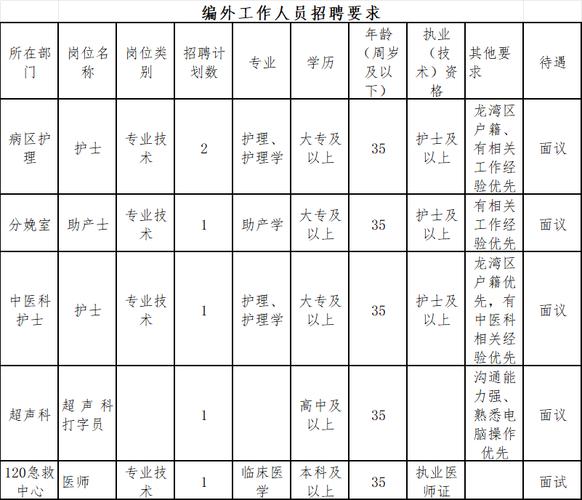 编外工作人员招聘要求

| 所在部门 | 岗位名称 | 岗位类别 | 招聘计划数 | 专业 | 学历 | 年龄（周岁及以下） | 执业（技术）资格 | 其他要求 | 待遇 |
|---|---|---|---|---|---|---|---|---|---|
| 病区护理 | 护士 | 专业技术 | 2 | 护理、护理学 | 大专及以上 | 35 | 护士及以上 | 龙湾区户籍、有相关工作经验优先 | 面议 |
| 分娩室 | 助产士 | 专业技术 | 1 | 助产学 | 大专及以上 | 35 | 护士及以上 | 有相关工作经验优先 | 面议 |
| 中医科护士 | 护士 | 专业技术 | 1 | 护理、护理学 | 大专及以上 | 35 | 护士及以上 | 龙湾区户籍优先，有中医科相关经验优先 | 面议 |
| 超声科 | 超声科打字员 | | 1 | | 高中及以上 | 35 | | 沟通能力强、熟悉电脑操作优先 | 面议 |
| 120急救中心 | 医师 | 专业技术 | 1 | 临床医学 | 本科及以上 | 35 | 执业医师证 | | 面试 |